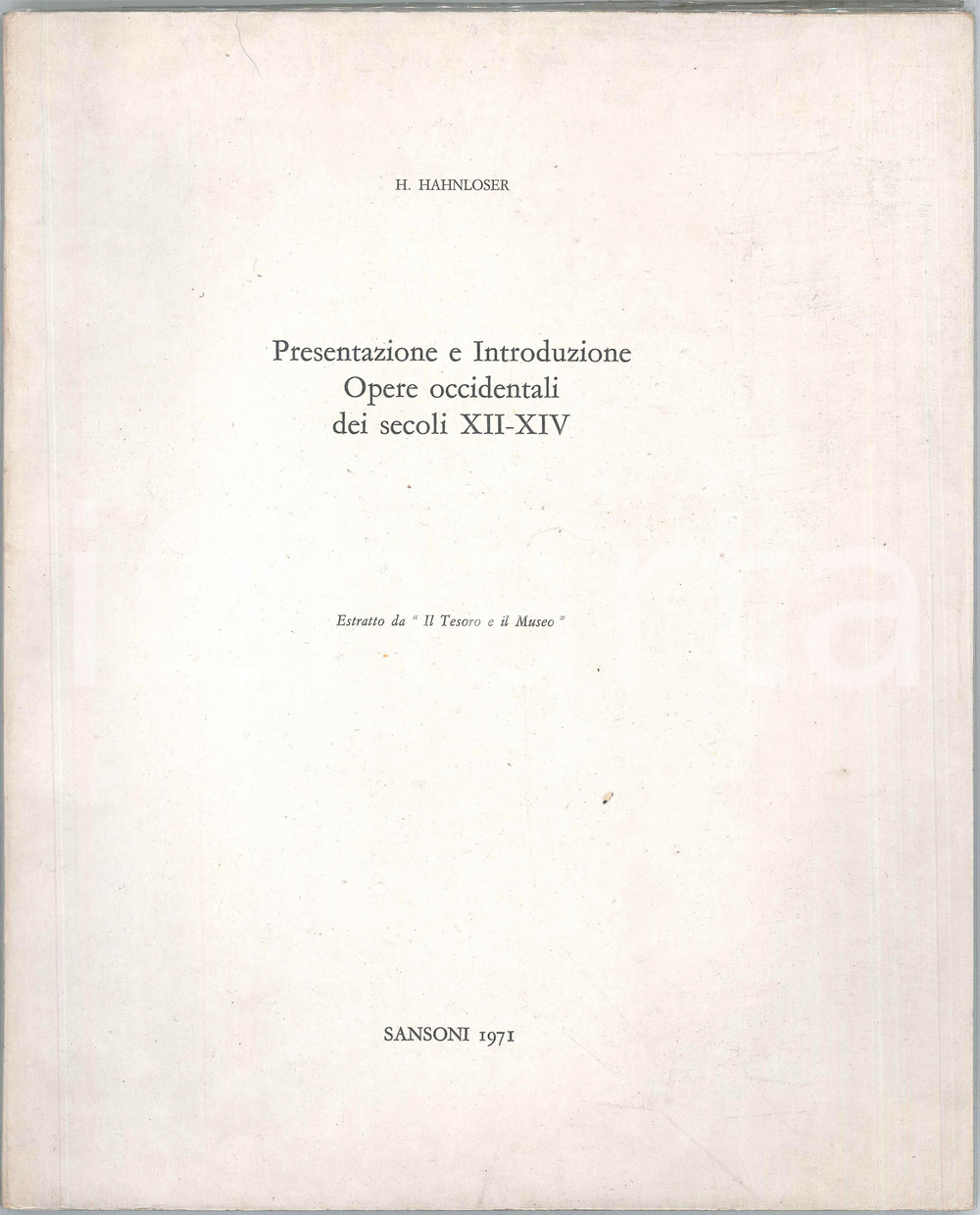 H. HAHNLOSER

Presentazione e Introduzione
Opere occidentali
dei secoli XII-XIV

Estratto da " Il Tesoro e il Museo "

SANSONI 1971